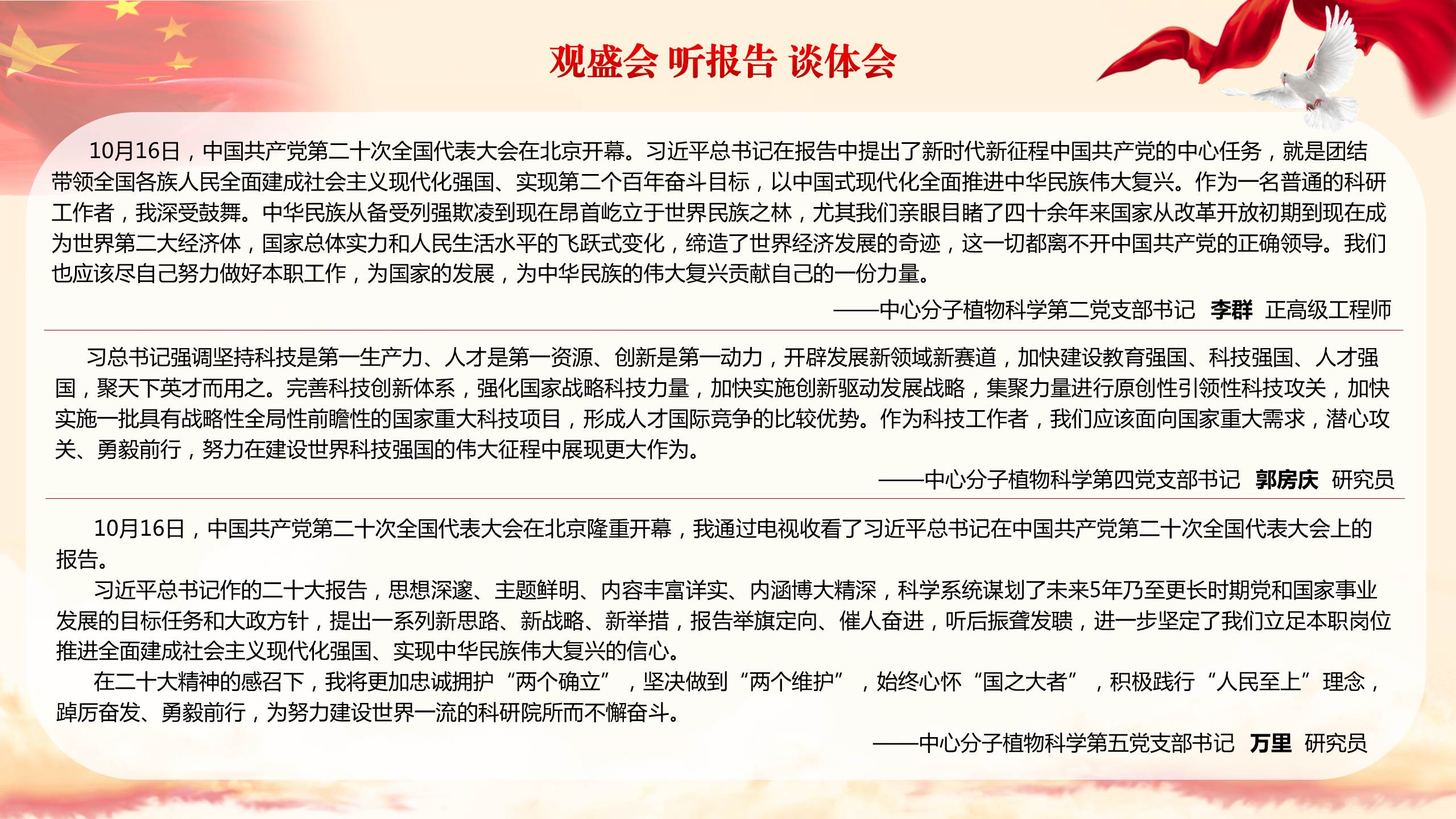 观盛会 听报告 谈体会

10月16日，中国共产党第二十次全国代表大会在北京开幕。习近平总书记在报告中提出了新时代新征程中国共产党的中心任务，就是团结带领全国各族人民全面建成社会主义现代化强国、实现第二个百年奋斗目标，以中国式现代化全面推进中华民族伟大复兴。作为一名普通的科研工作者，我深受鼓舞。中华民族从备受列强欺凌到现在昂首屹立于世界民族之林，尤其我们亲眼目睹了四十余年来国家从改革开放初期到现在成为世界第二大经济体，国家总体实力和人民生活水平的飞跃式变化，缔造了世界经济发展的奇迹，这一切都离不开中国共产党的正确领导。我们也应该尽自己努力做好本职工作，为国家的发展，为中华民族的伟大复兴贡献自己的一份力量。

——中心分子植物科学第二党支部书记 李群 正高级工程师

习总书记强调坚持科技是第一生产力、人才是第一资源、创新是第一动力，开辟发展新领域新赛道，加快建设教育强国、科技强国、人才强国，聚天下英才而用之。完善科技创新体系，强化国家战略科技力量，加快实施创新驱动发展战略，集聚力量进行原创性引领性科技攻关，加快实施一批具有战略性全局性前瞻性的国家重大科技项目，形成人才国际竞争的比较优势。作为科技工作者，我们应该面向国家重大需求，潜心攻关、勇毅前行，努力在建设世界科技强国的伟大征程中展现更大作为。

——中心分子植物科学第四党支部书记 郭房庆 研究员

10月16日，中国共产党第二十次全国代表大会在北京隆重开幕，我通过电视收看了习近平总书记在中国共产党第二十次全国代表大会上的报告。

习近平总书记作的二十大报告，思想深邃、主题鲜明、内容丰富详实、内涵博大精深，科学系统谋划了未来5年乃至更长时期党和国家事业发展的目标任务和大政方针，提出一系列新思路、新战略、新举措，报告举旗定向、催人奋进，听后振聋发聩，进一步坚定了我们立足本职岗位推进全面建成社会主义现代化强国、实现中华民族伟大复兴的信心。

在二十大精神的感召下，我将更加忠诚拥护“两个确立”，坚决做到“两个维护”，始终心怀“国之大者”，积极践行“人民至上”理念，踔厉奋发、勇毅前行，为努力建设世界一流的科研院所而不懈奋斗。

——中心分子植物科学第五党支部书记 万里 研究员